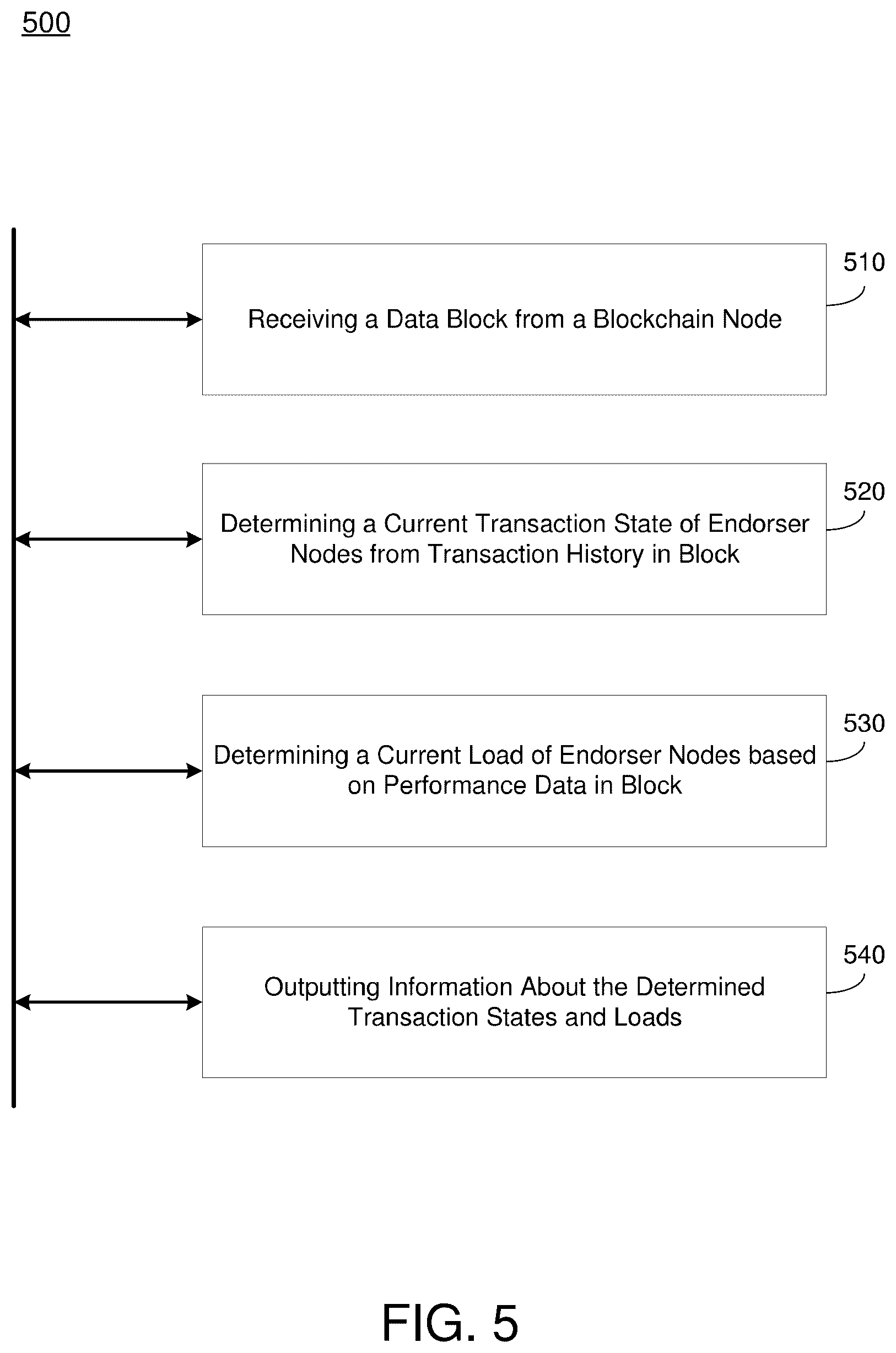 500

Receiving a Data Block from a Blockchain Node

510

Determining a Current Transaction State of Endorser Nodes from Transaction History in Block

520

Determining a Current Load of Endorser Nodes based on Performance Data in Block

530

Outputting Information About the Determined Transaction States and Loads

540

FIG. 5